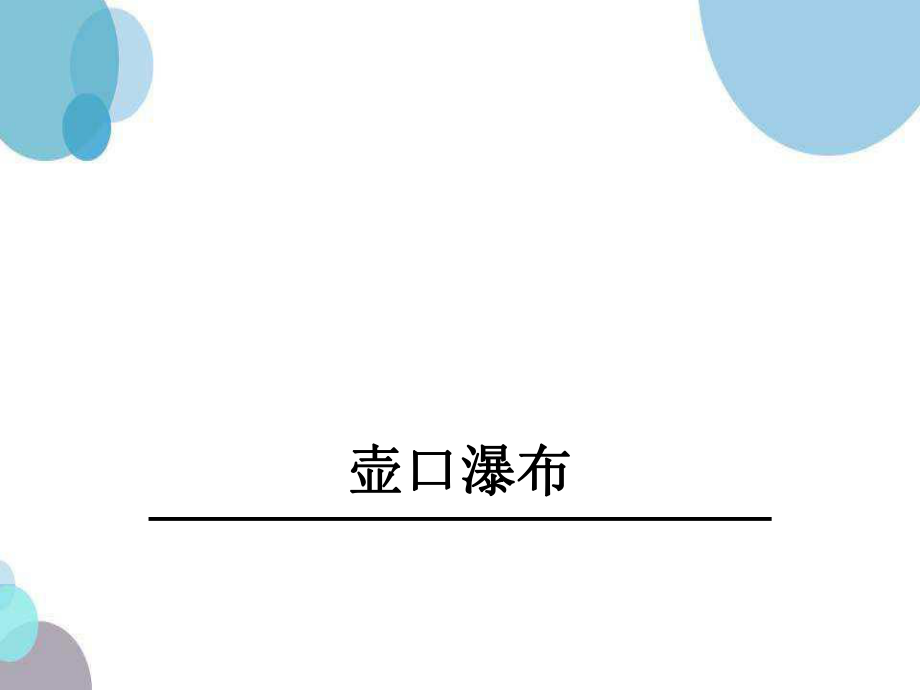 壶口瀑布